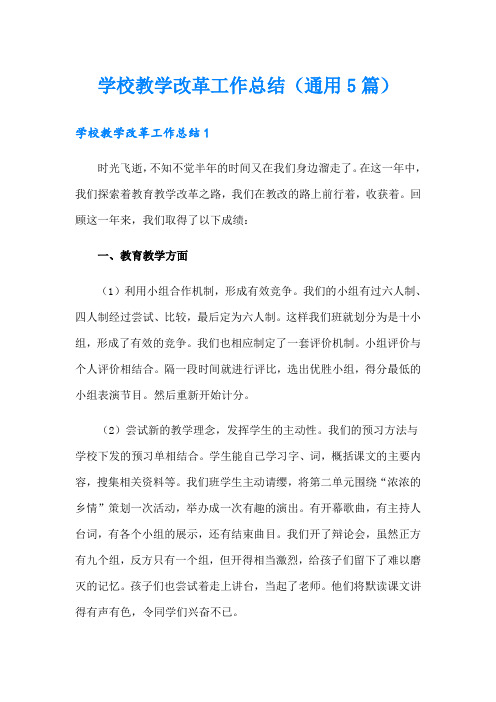 学校教学改革工作总结（通用5篇）

学校教学改革工作总结1

时光飞逝，不知不觉半年的时间又在我们身边溜走了。在这一年中，我们探索着教育教学改革之路，我们在教改的路上前行着，收获着。回顾这一年来，我们取得了以下成绩：

一、教育教学方面

（1）利用小组合作机制，形成有效竞争。我们的小组有过六人制、四人制经过尝试、比较，最后定为六人制。这样我们班就划分为是十小组，形成了有效的竞争。我们也相应制定了一套评价机制。小组评价与个人评价相结合。隔一段时间就进行评比，选出优胜小组，得分最低的小组表演节目。然后重新开始计分。

（2）尝试新的教学理念，发挥学生的主动性。我们的预习方法与学校下发的预习单相结合。学生能自己学习字、词，概括课文的主要内容，搜集相关资料等。我们班学生主动请缨，将第二单元围绕“浓浓的乡情”策划一次活动，举办成一次有趣的演出。有开幕歌曲，有主持人台词，有各个小组的展示，还有结束曲目。我们开了辩论会，虽然正方有九个组，反方只有一个组，但开得相当激烈，给孩子们留下了难以磨灭的记忆。孩子们也尝试着走上讲台，当起了老师。他们将默读课文讲得有声有色，令同学们兴奋不已。